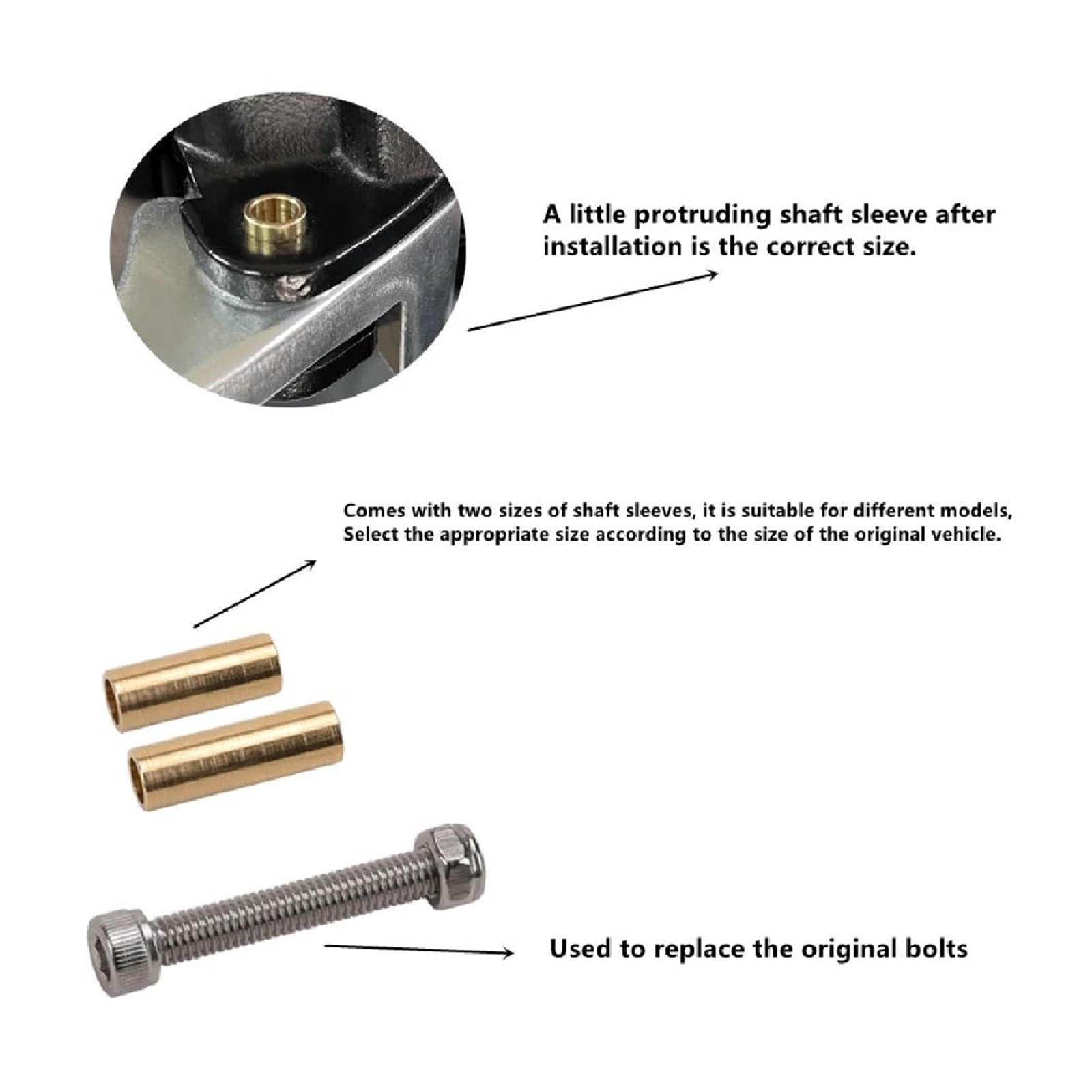 A little protruding shaft sleeve after installation is the correct size.

Comes with two sizes of shaft sleeves, it is suitable for different models, Select the appropriate size according to the size of the original vehicle.

Used to replace the original bolts